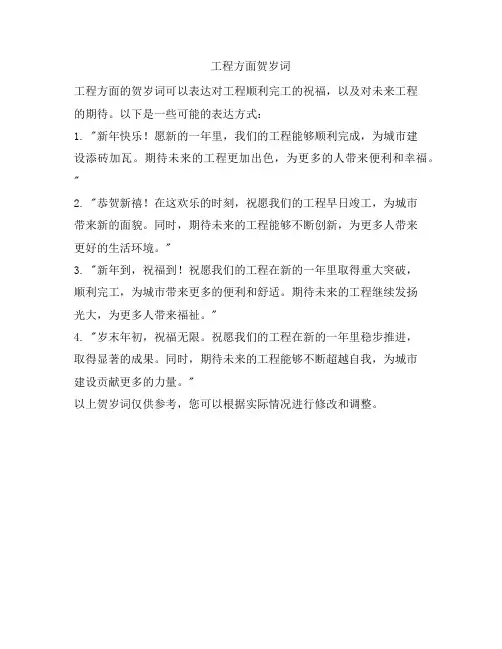 工程方面贺岁词

工程方面的贺岁词可以表达对工程顺利完工的祝福，以及对未来工程的期待。以下是一些可能的表达方式：

1. "新年快乐！愿新的一年里，我们的工程能够顺利完成，为城市建设添砖加瓦。期待未来的工程更加出色，为更多的人带来便利和幸福。"

2. "恭贺新禧！在这欢乐的时刻，祝愿我们的工程早日竣工，为城市带来新的面貌。同时，期待未来的工程能够不断创新，为更多人带来更好的生活环境。"

3. "新年到，祝福到！祝愿我们的工程在新的一年里取得重大突破，顺利完工，为城市带来更多的便利和舒适。期待未来的工程继续发扬光大，为更多人带来福祉。"

4. "岁末年初，祝福无限。祝愿我们的工程在新的一年里稳步推进，取得显著的成果。同时，期待未来的工程能够不断超越自我，为城市建设贡献更多的力量。"

以上贺岁词仅供参考，您可以根据实际情况进行修改和调整。